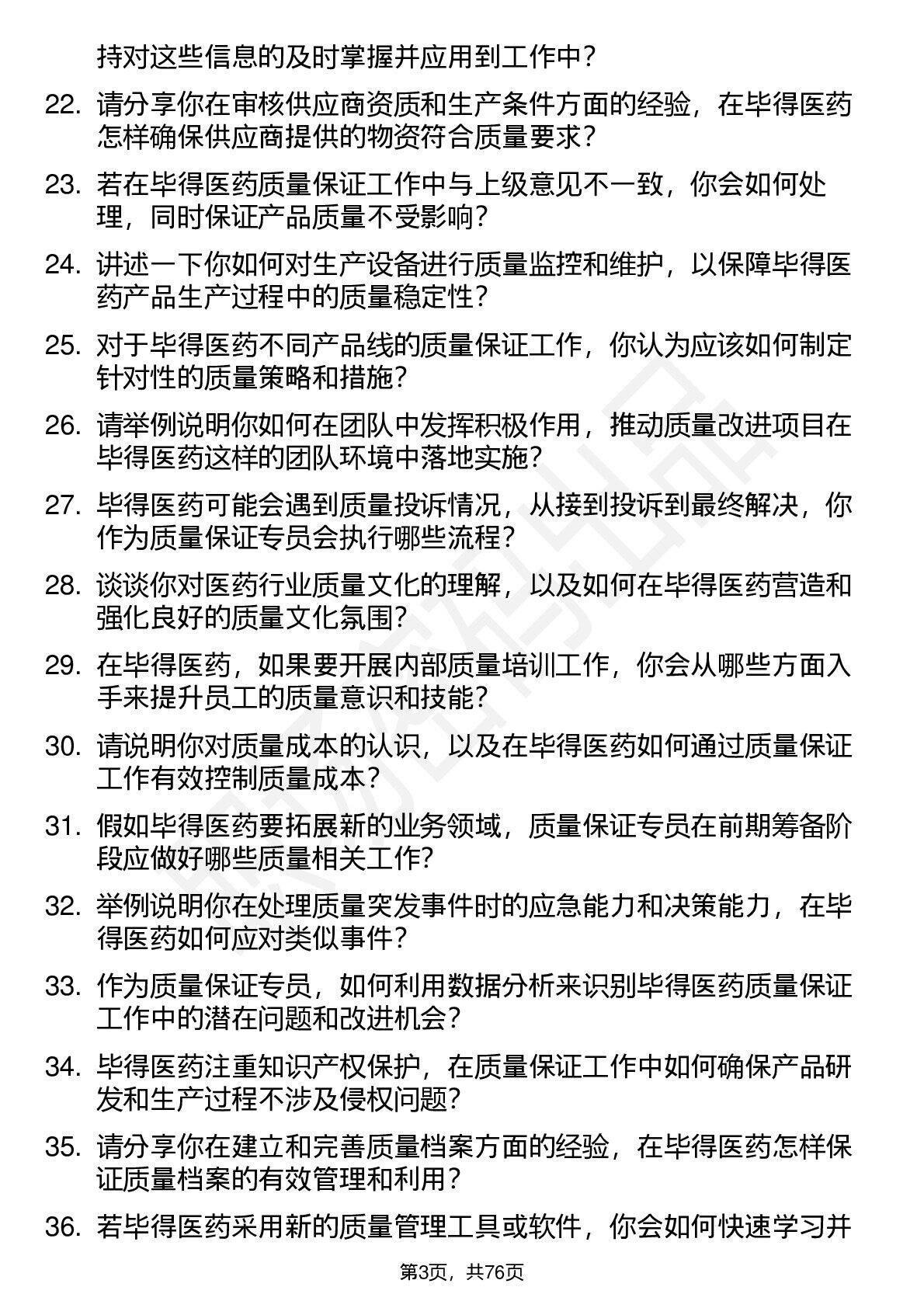 持对这些信息的及时掌握并应用到工作中？

22. 请分享你在审核供应商资质和生产条件方面的经验，在毕得医药怎样确保供应商提供的物资符合质量要求？

23. 若在毕得医药质量保证工作中与上级意见不一致，你会如何处理，同时保证产品质量不受影响？

24. 讲述一下你如何对生产设备进行质量监控和维护，以保障毕得医药产品生产过程中的质量稳定性？

25. 对于毕得医药不同产品线的质量保证工作，你认为应该如何制定针对性的质量策略和措施？

26. 请举例说明你如何在团队中发挥积极作用，推动质量改进项目在毕得医药这样的团队环境中落地实施？

27. 毕得医药可能会遇到质量投诉情况，从接到投诉到最终解决，你作为质量保证专员会执行哪些流程？

28. 谈谈你对医药行业质量文化的理解，以及如何在毕得医药营造和强化良好的质量文化氛围？

29. 在毕得医药，如果要开展内部质量培训工作，你会从哪些方面入手来提升员工的质量意识和技能？

30. 请说明你对质量成本的认识，以及在毕得医药如何通过质量保证工作有效控制质量成本？

31. 假如毕得医药要拓展新的业务领域，质量保证专员在前期筹备阶段应做好哪些质量相关工作？

32. 举例说明你在处理质量突发事件时的应急能力和决策能力，在毕得医药如何应对类似事件？

33. 作为质量保证专员，如何利用数据分析来识别毕得医药质量保证工作中的潜在问题和改进机会？

34. 毕得医药注重知识产权保护，在质量保证工作中如何确保产品研发和生产过程不涉及侵权问题？

35. 请分享你在建立和完善质量档案方面的经验，在毕得医药怎样保证质量档案的有效管理和利用？

36. 若毕得医药采用新的质量管理工具或软件，你会如何快速学习并

第3页，共76页